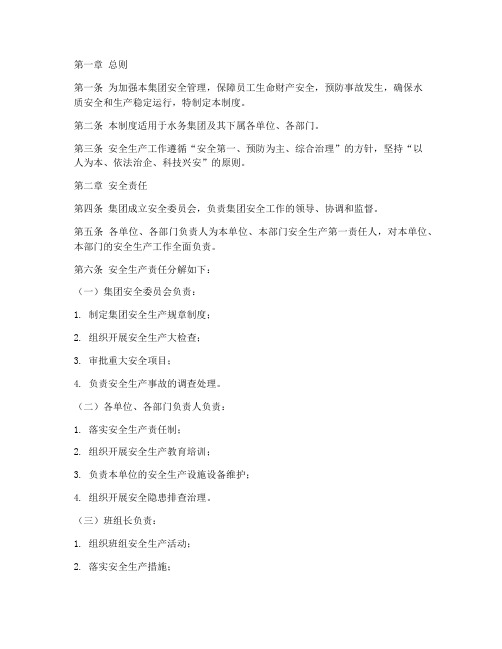 第一章 总则

第一条 为加强本集团安全管理，保障员工生命财产安全，预防事故发生，确保水质安全和生产稳定运行，特制定本制度。

第二条 本制度适用于水务集团及其下属各单位、各部门。

第三条 安全生产工作遵循“安全第一、预防为主、综合治理”的方针，坚持“以人为本、依法治企、科技兴安”的原则。

第二章 安全责任

第四条 集团成立安全委员会，负责集团安全工作的领导、协调和监督。

第五条 各单位、各部门负责人为本单位、本部门安全生产第一责任人，对本单位、本部门的安全生产工作全面负责。

第六条 安全生产责任分解如下：

（一）集团安全委员会负责：

1. 制定集团安全生产规章制度；

2. 组织开展安全生产大检查；

3. 审批重大安全项目；

4. 负责安全生产事故的调查处理。

（二）各单位、各部门负责人负责：

1. 落实安全生产责任制；

2. 组织开展安全生产教育培训；

3. 负责本单位的安全生产设施设备维护；

4. 组织开展安全隐患排查治理。

（三）班组长负责：

1. 组织班组安全生产活动；

2. 落实安全生产措施；